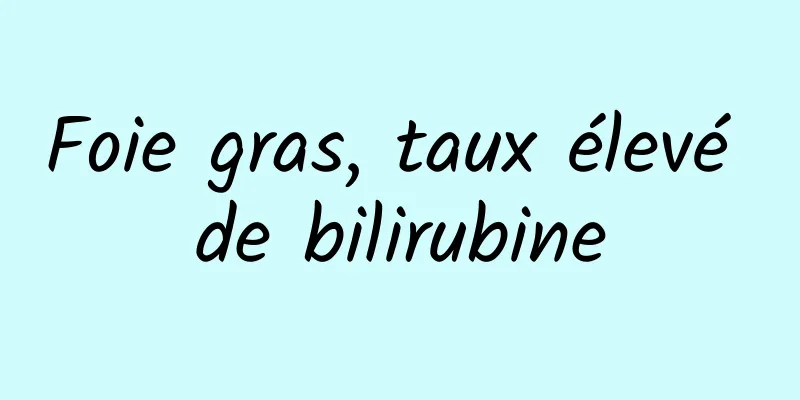 Foie gras, taux élevé de bilirubine